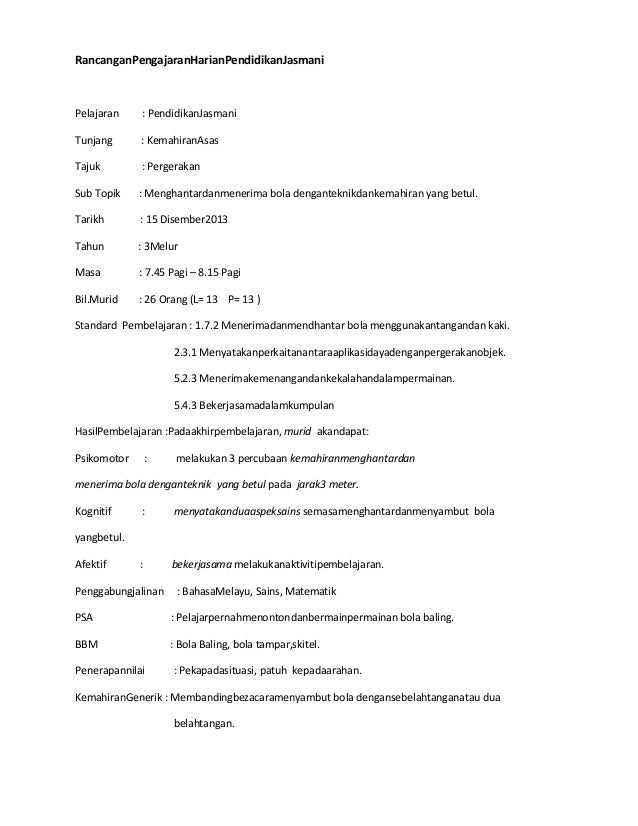 RancanganPengajaranHarianPendidikanJasmani

Pelajaran : PendidikanJasmani

Tunjang : KemahiranAsas

Tajuk : Pergerakan

Sub Topik : Menghantardanmenerima bola denganteknikdankemahiran yang betul.

Tarikh : 15 Disember2013

Tahun : 3Melur

Masa : 7.45 Pagi – 8.15 Pagi

Bil.Murid : 26 Orang (L= 13 P= 13 )

Standard Pembelajaran : 1.7.2 Menerimadanmendhantar bola menggunakantangandan kaki.

2.3.1 Menyatakanperkaitanantaraaplikasidayadenganpergerakanobjek.

5.2.3 Menerimakemenangandankekalahandalampermainan.

5.4.3 Bekerjasamadalamkumpulan

HasilPembelajaran :Padaakhirpembelajaran, murid akandapat:

Psikomotor : melakukan 3 percubaan kemahiranmenghantardan

menerima bola denganteknik yang betul pada jarak3 meter.

Kognitif : menyatakanduaaspeksains semasamenghantardanmenyambut bola

yangbetul.

Afektif : bekerjasama melakukanaktivitipembelajaran.

Penggabungjalinan : BahasaMelayu, Sains, Matematik

PSA : Pelajarpernahmenontondanbermainpermainan bola baling.

BBM : Bola Baling, bola tampar,skitel.

Penerapannilai : Pekapadasituasi, patuh kepadaarahan.

KemahiranGenerik : Membandingbezacaramenyambut bola dengansebelahtanganatau dua belahtangan.